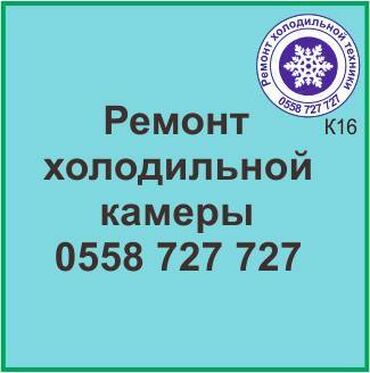 Ремонт холодильной техники
0558 727 727

К16

Ремонт холодильной камеры
0558 727 727